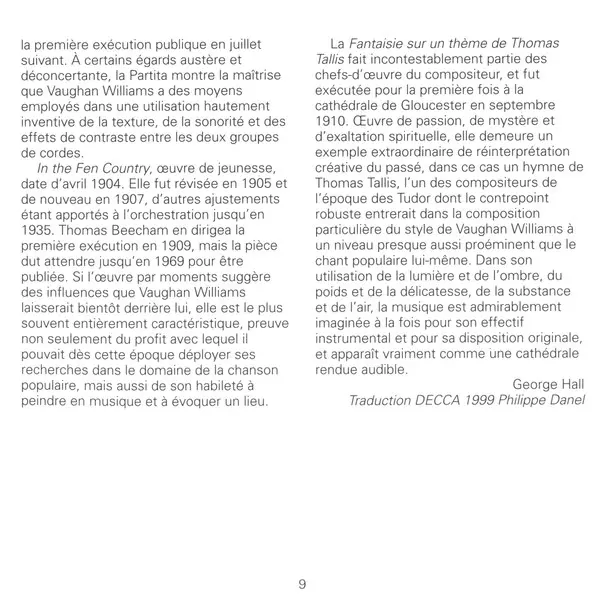 la première exécution publique en juillet suivant. À certains égards austère et déconcertante, la Partita montre la maîtrise que Vaughan Williams a des moyens employés dans une utilisation hautement inventive de la texture, de la sonorité et des effets de contraste entre les deux groupes de cordes.

In the Fen Country, œuvre de jeunesse, date d'avril 1904. Elle fut révisée en 1905 et de nouveau en 1907, d'autres ajustements étant apportés à l'orchestration jusqu'en 1935. Thomas Beecham en dirigea la première exécution en 1909, mais la pièce dut attendre jusqu'en 1969 pour être publiée. Si l'œuvre par moments suggère des influences que Vaughan Williams laisserait bientôt derrière lui, elle est le plus souvent entièrement caractéristique, preuve non seulement du profit avec lequel il pouvait dès cette époque déployer ses recherches dans le domaine de la chanson populaire, mais aussi de son habileté à peindre en musique et à évoquer un lieu.

La Fantaisie sur un thème de Thomas Tallis fait incontestablement partie des chefs-d'œuvre du compositeur, et fut exécutée pour la première fois à la cathédrale de Gloucester en septembre 1910. Œuvre de passion, de mystère et d'exaltation spirituelle, elle demeure un exemple extraordinaire de réinterprétation créative du passé, dans ce cas un hymne de Thomas Tallis, l'un des compositeurs de l'époque des Tudor dont le contrepoint robuste entrerait dans la composition particulière du style de Vaughan Williams à un niveau presque aussi proéminent que le chant populaire lui-même. Dans son utilisation de la lumière et de l'ombre, du poids et de la délicatesse, de la substance et de l'air, la musique est admirablement imaginée à la fois pour son effectif instrumental et pour sa disposition originale, et apparaît vraiment comme une cathédrale rendue audible.

George Hall
Traduction DECCA 1999 Philippe Danel

9